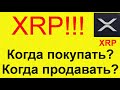 XRP!!!

XRP

Когда покупать?
Когда продавать?